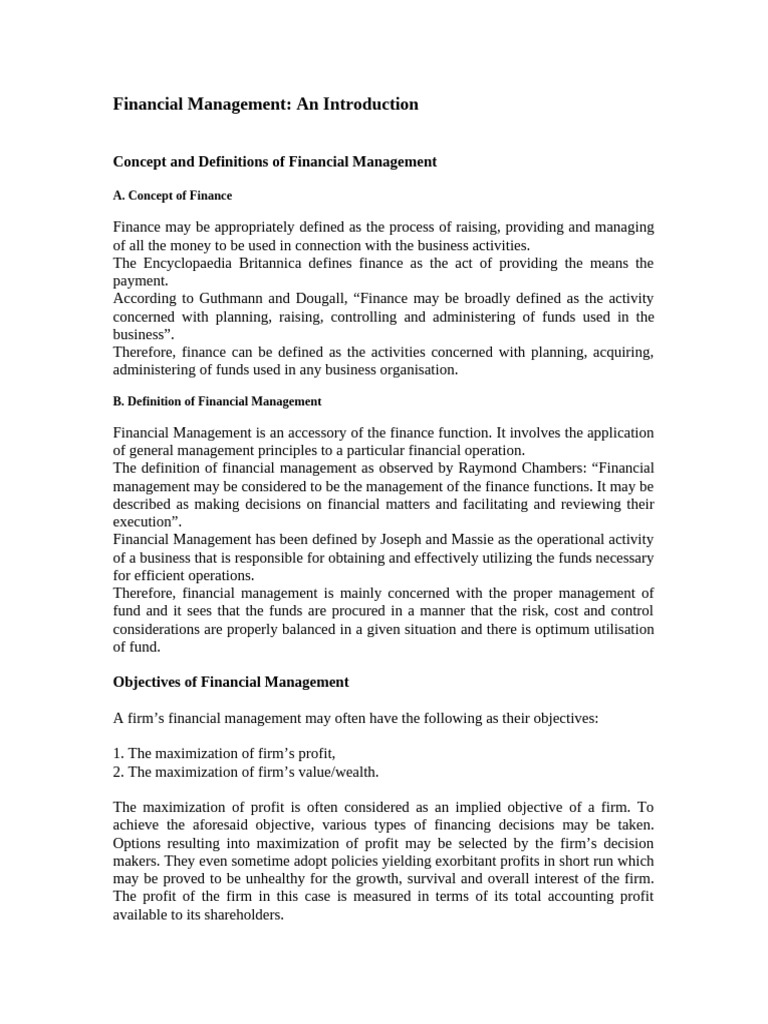 Financial Management: An Introduction

Concept and Definitions of Financial Management

A. Concept of Finance

Finance may be appropriately defined as the process of raising, providing and managing of all the money to be used in connection with the business activities.
The Encyclopaedia Britannica defines finance as the act of providing the means the payment.
According to Guthmann and Dougall, “Finance may be broadly defined as the activity concerned with planning, raising, controlling and administering of funds used in the business”.
Therefore, finance can be defined as the activities concerned with planning, acquiring, administering of funds used in any business organisation.

B. Definition of Financial Management

Financial Management is an accessory of the finance function. It involves the application of general management principles to a particular financial operation.
The definition of financial management as observed by Raymond Chambers: “Financial management may be considered to be the management of the finance functions. It may be described as making decisions on financial matters and facilitating and reviewing their execution”.
Financial Management has been defined by Joseph and Massie as the operational activity of a business that is responsible for obtaining and effectively utilizing the funds necessary for efficient operations.
Therefore, financial management is mainly concerned with the proper management of fund and it sees that the funds are procured in a manner that the risk, cost and control considerations are properly balanced in a given situation and there is optimum utilisation of fund.

Objectives of Financial Management

A firm’s financial management may often have the following as their objectives:

1. The maximization of firm’s profit,
2. The maximization of firm’s value/wealth.

The maximization of profit is often considered as an implied objective of a firm. To achieve the aforesaid objective, various types of financing decisions may be taken. Options resulting into maximization of profit may be selected by the firm’s decision makers. They even sometime adopt policies yielding exorbitant profits in short run which may be proved to be unhealthy for the growth, survival and overall interest of the firm. The profit of the firm in this case is measured in terms of its total accounting profit available to its shareholders.